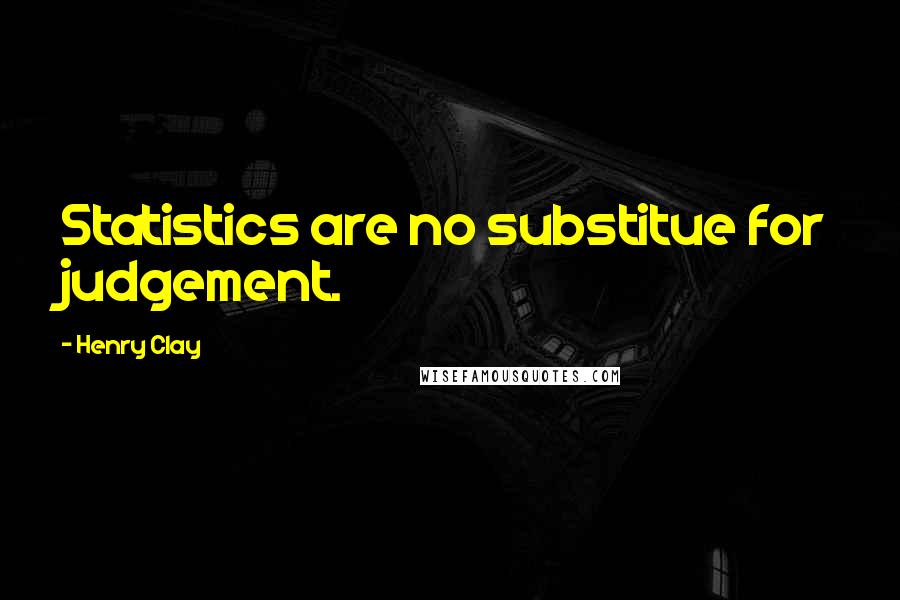 Statistics are no substitue for judgement.

- Henry Clay

WISEFAMOUSQUOTES.COM